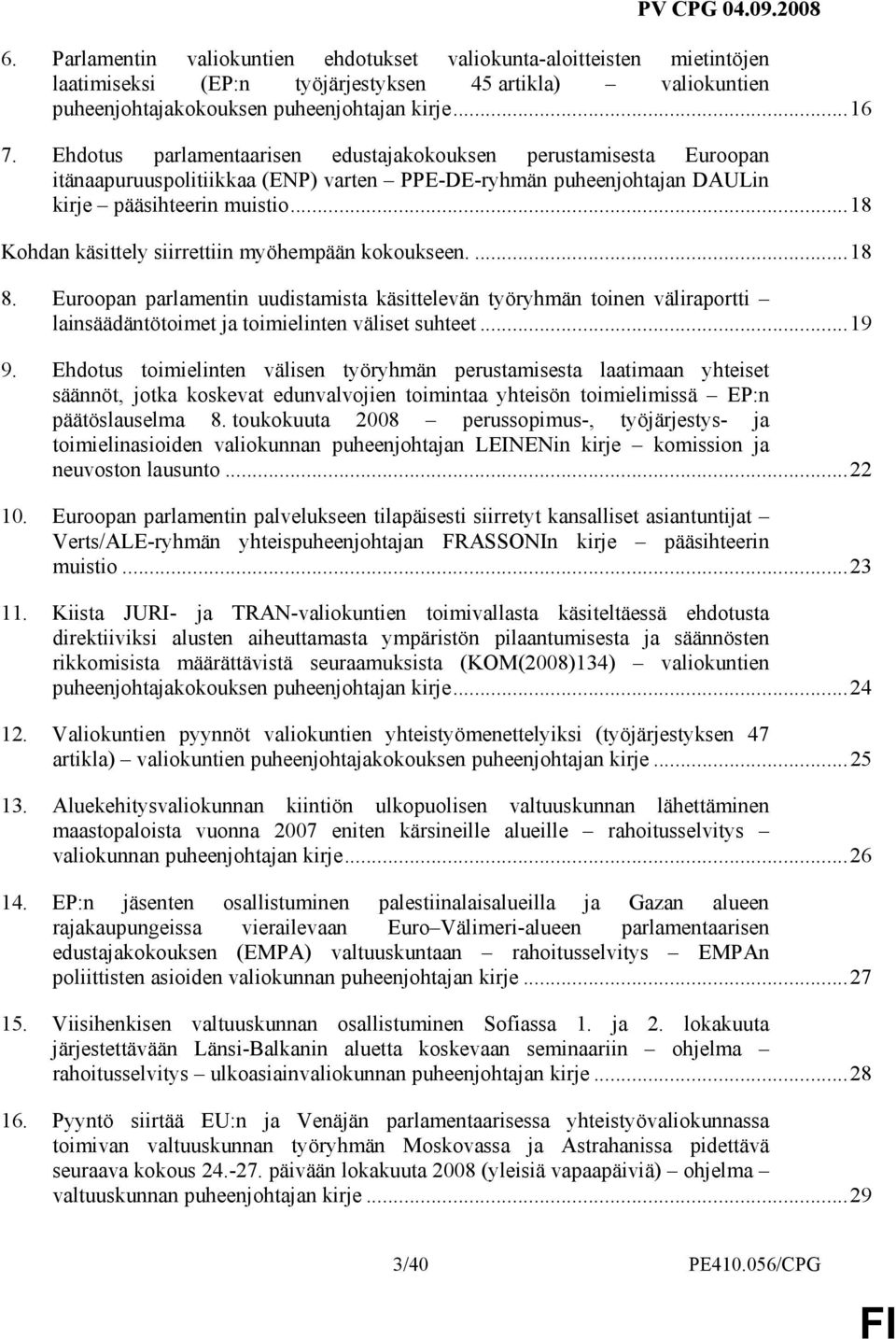 PV CPG 04.09.2008

6. Parlamentin valiokuntien ehdotukset valiokunta-aloitteisten mietintöjen laatimiseksi (EP:n työjärjestyksen 45 artikla) – valiokuntien puheenjohtajakokouksen puheenjohtajan kirje...16

7. Ehdotus parlamentaarisen edustajakokouksen perustamisesta Euroopan itänaapuruuspolitiikkaa (ENP) varten – PPE-DE-ryhmän puheenjohtajan DAULin kirje – pääsihteerin muistio...18

Kohdan käsittely siirrettiin myöhempään kokoukseen. ...18

8. Euroopan parlamentin uudistamista käsittelevän työryhmän toinen väliraportti – lainsäädäntötoimet ja toimielinten väliset suhteet...19

9. Ehdotus toimielinten välisen työryhmän perustamisesta laatimaan yhteiset säännöt, jotka koskevat edunvalvojien toimintaa yhteisön toimielimissä – EP:n päätöslauselma 8. toukokuuta 2008 – perussopimus-, työjärjestys- ja toimielinasioiden valiokunnan puheenjohtajan LEINENin kirje – komission ja neuvoston lausunto...22

10. Euroopan parlamentin palvelukseen tilapäisesti siirretyt kansalliset asiantuntijat – Verts/ALE-ryhmän yhteispuheenjohtajan FRASSONIn kirje – pääsihteerin muistio...23

11. Kiista JURI- ja TRAN-valiokuntien toimivallasta käsiteltäessä ehdotusta direktiiviksi alusten aiheuttamasta ympäristön pilaantumisesta ja säännösten rikkomisista määrättävistä seuraamuksista (KOM(2008)134) – valiokuntien puheenjohtajakokouksen puheenjohtajan kirje...24

12. Valiokuntien pyynnöt valiokuntien yhteistyömenettelyiksi (työjärjestyksen 47 artikla) – valiokuntien puheenjohtajakokouksen puheenjohtajan kirje...25

13. Aluekehitysvaliokunnan kiintiön ulkopuolisen valtuuskunnan lähettäminen maastopaloista vuonna 2007 eniten kärsineille alueille – rahoitusselvitys – valiokunnan puheenjohtajan kirje...26

14. EP:n jäsenten osallistuminen palestiinalaisalueilla ja Gazan alueen rajakaupungeissa vierailevaan Euro–Välimeri-alueen parlamentaarisen edustajakokouksen (EMPA) valtuuskuntaan – rahoitusselvitys – EMPAn poliittisten asioiden valiokunnan puheenjohtajan kirje...27

15. Viisihenkisen valtuuskunnan osallistuminen Sofiassa 1. ja 2. lokakuuta järjestettävään Länsi-Balkanin aluetta koskevaan seminaariin – ohjelma – rahoitusselvitys – ulkoasiainvaliokunnan puheenjohtajan kirje...28

16. Pyyntö siirtää EU:n ja Venäjän parlamentaarisessa yhteistyövaliokunnassa toimivan valtuuskunnan työryhmän Moskovassa ja Astrahanissa pidettävä seuraava kokous 24.-27. päivään lokakuuta 2008 (yleisiä vapaapäiviä) – ohjelma – valtuuskunnan puheenjohtajan kirje...29

3/40 PE410.056/CPG

FI